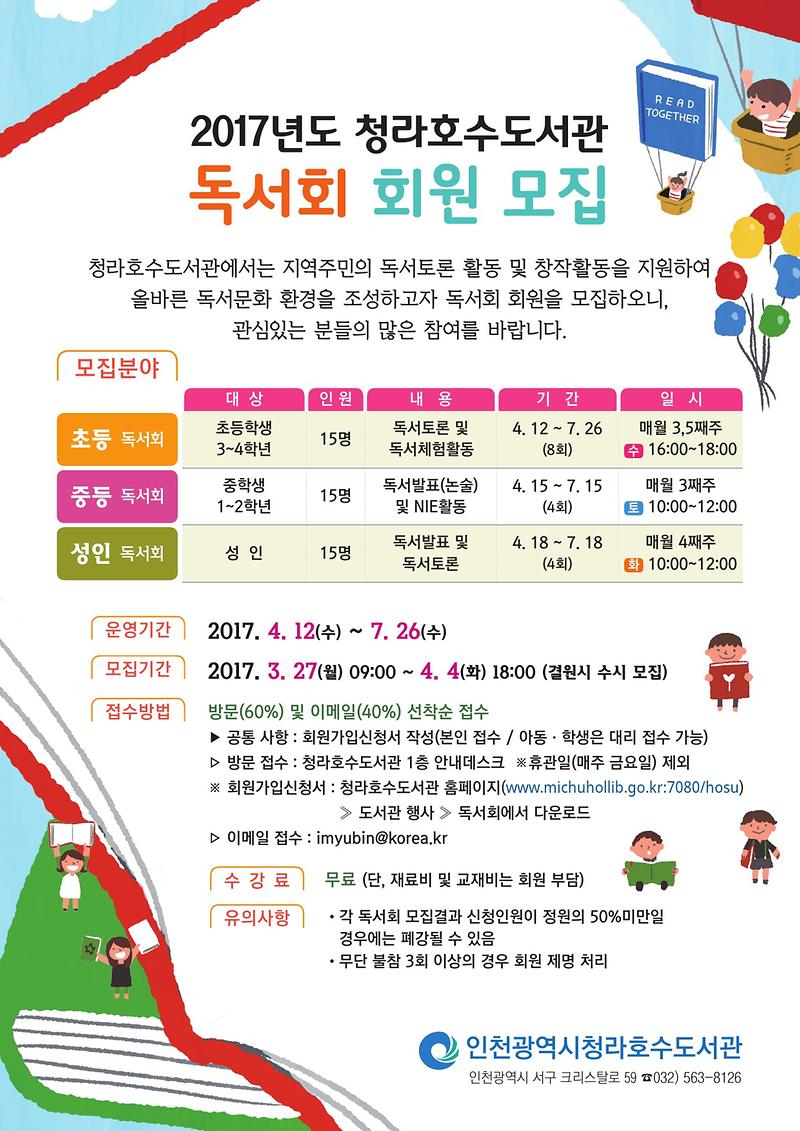 READ TOGETHER

2017년도 청라호수도서관
독서회 회원 모집

청라호수도서관에서는 지역주민의 독서토론 활동 및 창작활동을 지원하여 올바른 독서문화 환경을 조성하고자 독서회 회원을 모집하오니, 관심있는 분들의 많은 참여를 바랍니다.

모집분야

| | 대 상 | 인 원 | 내 용 | 기 간 | 일 시 |
|---|---|---|---|---|---|
| 초등 독서회 | 초등학생 3~4학년 | 15명 | 독서토론 및 독서체험활동 | 4. 12 ~ 7. 26 (8회) | 매월 3,5째주 수 16:00~18:00 |
| 중등 독서회 | 중학생 1~2학년 | 15명 | 독서발표(논술) 및 NIE활동 | 4. 15 ~ 7. 15 (4회) | 매월 3째주 토 10:00~12:00 |
| 성인 독서회 | 성 인 | 15명 | 독서발표 및 독서토론 | 4. 18 ~ 7. 18 (4회) | 매월 4째주 화 10:00~12:00 |

운영기간 2017. 4. 12(수) ~ 7. 26(수)
모집기간 2017. 3. 27(월) 09:00 ~ 4. 4(화) 18:00 (결원시 수시 모집)
접수방법 방문(60%) 및 이메일(40%) 선착순 접수
▶ 공통 사항 : 회원가입신청서 작성(본인 접수 / 아동 · 학생은 대리 접수 가능)
▷ 방문 접수 : 청라호수도서관 1층 안내데스크 ※휴관일(매주 금요일) 제외
※ 회원가입신청서 : 청라호수도서관 홈페이지(www.michuhollib.go.kr:7080/hosu) ≫ 도서관 행사 ≫ 독서회에서 다운로드
▷ 이메일 접수 : imyubin@korea.kr
수 강 료 무료 (단, 재료비 및 교재비는 회원 부담)
유의사항 • 각 독서회 모집결과 신청인원이 정원의 50%미만일 경우에는 폐강될 수 있음
• 무단 불참 3회 이상의 경우 회원 제명 처리

인천광역시청라호수도서관
인천광역시 서구 크리스탈로 59 ☎032) 563-8126